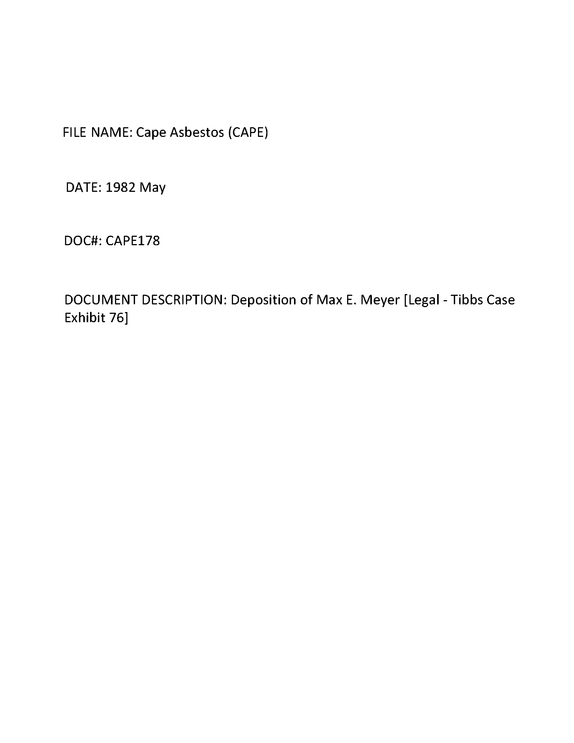 FILE NAME: Cape Asbestos (CAPE)

DATE: 1982 May

DOC#: CAPE178

DOCUMENT DESCRIPTION: Deposition of Max E. Meyer [Legal - Tibbs Case Exhibit 76]